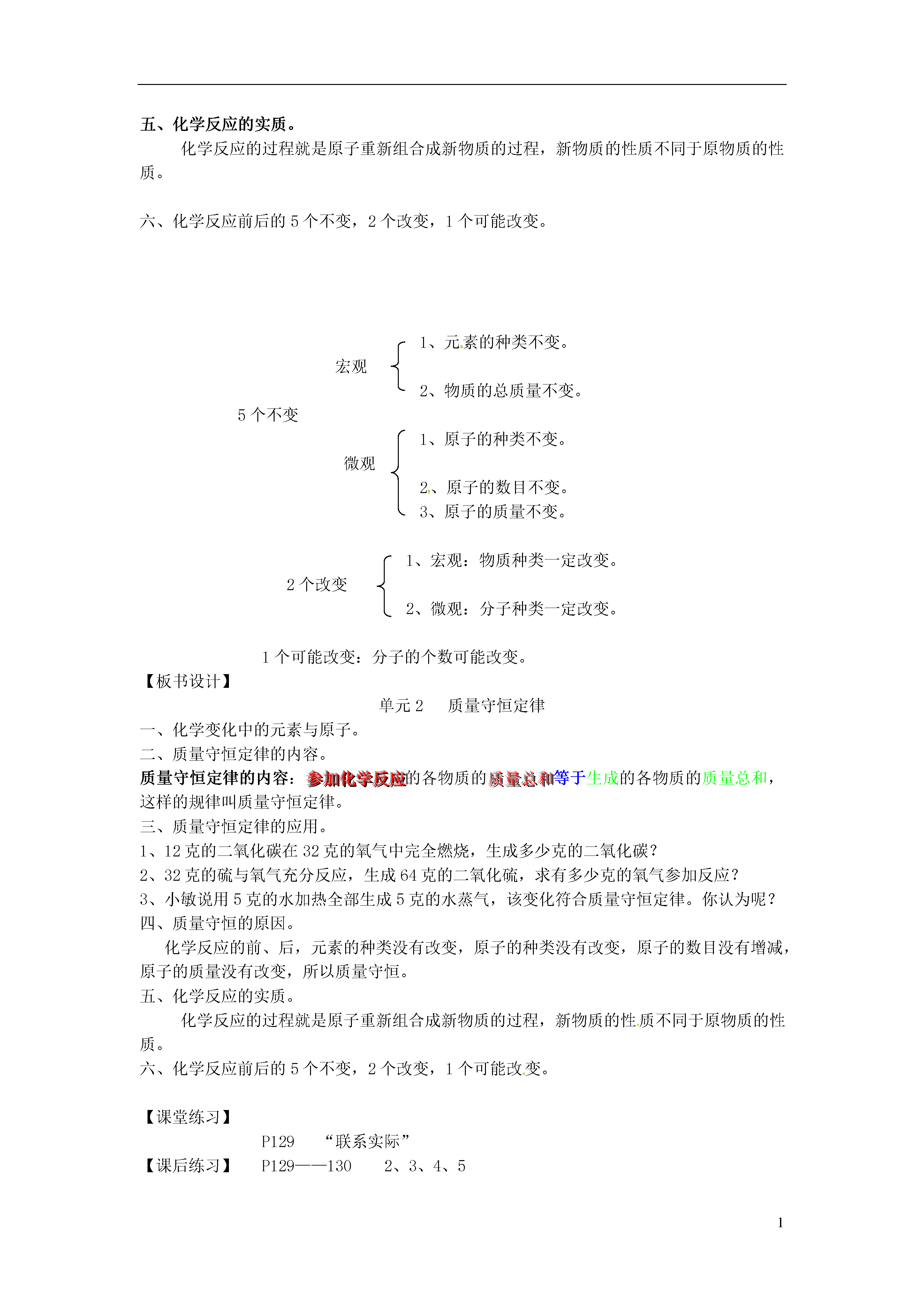 五、化学反应的实质。

化学反应的过程就是原子重新组合成新物质的过程，新物质的性质不同于原物质的性质。

六、化学反应前后的 5 个不变，2 个改变，1 个可能改变。

5 个不变

宏观
1、元素的种类不变。
2、物质的总质量不变。

微观
1、原子的种类不变。
2、原子的数目不变。
3、原子的质量不变。

2 个改变
1、宏观：物质种类一定改变。
2、微观：分子种类一定改变。

1 个可能改变：分子的个数可能改变。

【板书设计】

单元 2　质量守恒定律

一、化学变化中的元素与原子。
二、质量守恒定律的内容。
质量守恒定律的内容：参加化学反应的各物质的质量总和等于生成的各物质的质量总和，这样的规律叫质量守恒定律。
三、质量守恒定律的应用。
1、12 克的二氧化碳在 32 克的氧气中完全燃烧，生成多少克的二氧化碳？
2、32 克的硫与氧气充分反应，生成 64 克的二氧化硫，求有多少克的氧气参加反应？
3、小敏说用 5 克的水加热全部生成 5 克的水蒸气，该变化符合质量守恒定律。你认为呢？
四、质量守恒的原因。

化学反应的前、后，元素的种类没有改变，原子的种类没有改变，原子的数目没有增减，原子的质量没有改变，所以质量守恒。

五、化学反应的实质。

化学反应的过程就是原子重新组合成新物质的过程，新物质的性质不同于原物质的性质。

六、化学反应前后的 5 个不变，2 个改变，1 个可能改变。

【课堂练习】
P129　“联系实际”
【课后练习】　P129——130　2、3、4、5

1